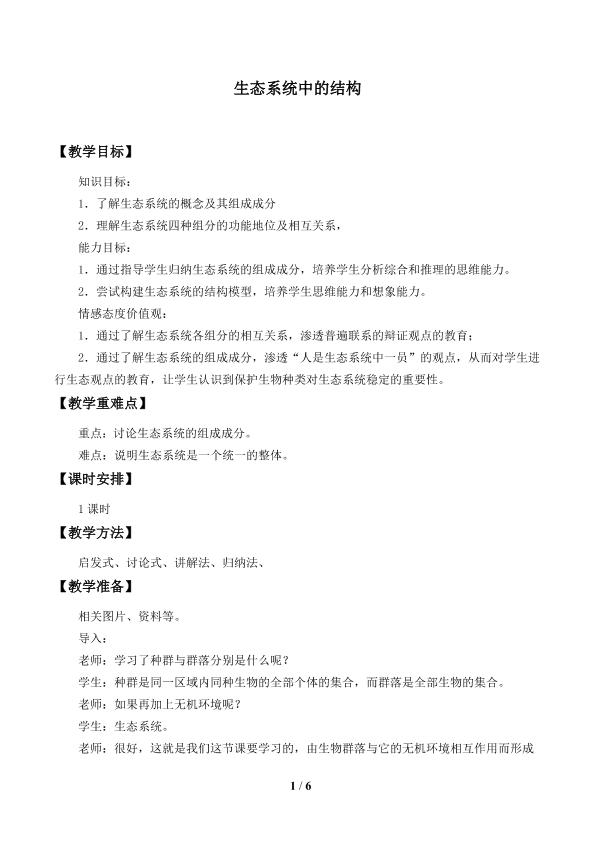 生态系统中的结构

【教学目标】

知识目标：

1．了解生态系统的概念及其组成成分

2．理解生态系统四种组分的功能地位及相互关系，

能力目标：

1．通过指导学生归纳生态系统的组成成分，培养学生分析综合和推理的思维能力。

2．尝试构建生态系统的结构模型，培养学生思维能力和想象能力。

情感态度价值观：

1．通过了解生态系统各组分的相互关系，渗透普遍联系的辩证观点的教育；

2．通过了解生态系统的组成成分，渗透“人是生态系统中一员”的观点，从而对学生进行生态观点的教育，让学生认识到保护生物种类对生态系统稳定的重要性。

【教学重难点】

重点：讨论生态系统的组成成分。

难点：说明生态系统是一个统一的整体。

【课时安排】

1课时

【教学方法】

启发式、讨论式、讲解法、归纳法、

【教学准备】

相关图片、资料等。

导入：

老师：学习了种群与群落分别是什么呢？

学生：种群是同一区域内同种生物的全部个体的集合，而群落是全部生物的集合。

老师：如果再加上无机环境呢？

学生：生态系统。

老师：很好，这就是我们这节课要学习的，由生物群落与它的无机环境相互作用而形成

1 / 6